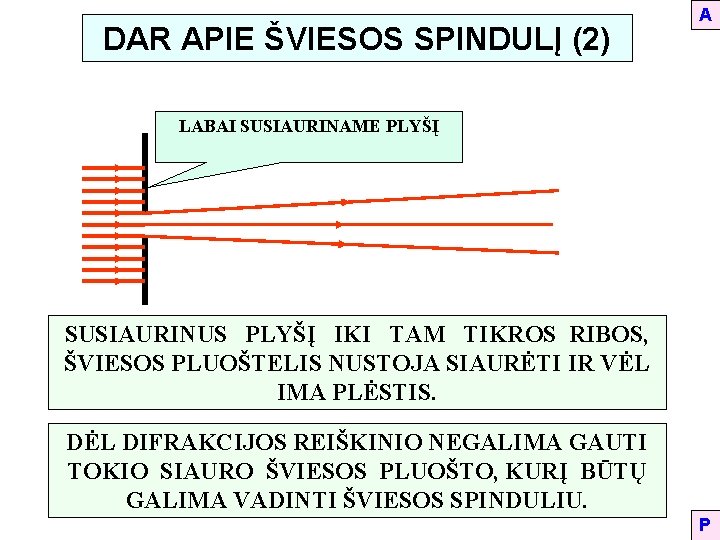 A

DAR APIE ŠVIESOS SPINDULĮ (2)

LABAI SUSIAURINAME PLYŠĮ

SUSIAURINUS PLYŠĮ IKI TAM TIKROS RIBOS, ŠVIESOS PLUOŠTELIS NUSTOJA SIAURĖTI IR VĖL IMA PLĖSTIS.

DĖL DIFRAKCIJOS REIŠKINIO NEGALIMA GAUTI TOKIO SIAURO ŠVIESOS PLUOŠTO, KURĮ BŪTŲ GALIMA VADINTI ŠVIESOS SPINDULIU.

P